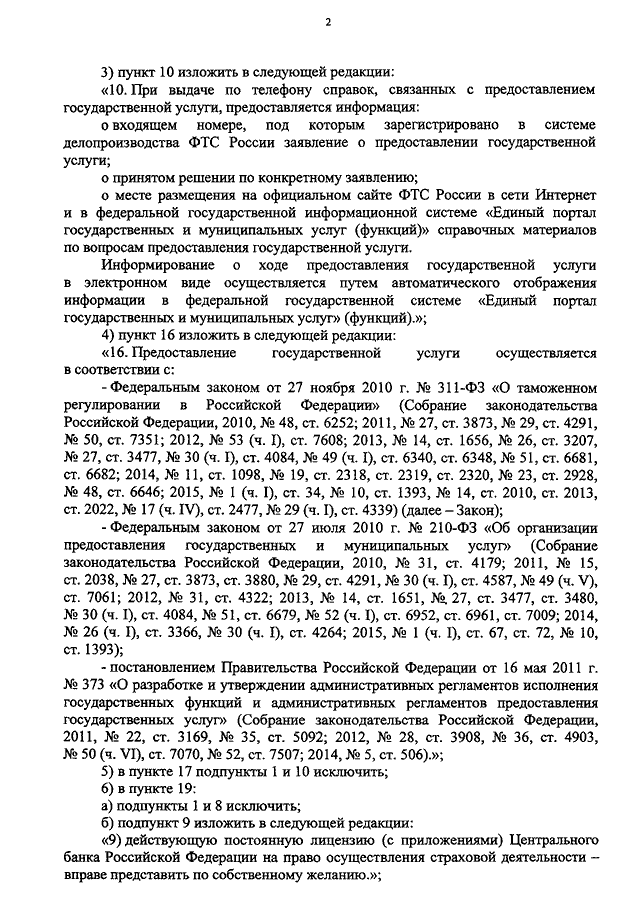 2

3) пункт 10 изложить в следующей редакции:

«10. При выдаче по телефону справок, связанных с предоставлением государственной услуги, предоставляется информация:

о входящем номере, под которым зарегистрировано в системе делопроизводства ФТС России заявление о предоставлении государственной услуги;

о принятом решении по конкретному заявлению;

о месте размещения на официальном сайте ФТС России в сети Интернет и в федеральной государственной информационной системе «Единый портал государственных и муниципальных услуг (функций)» справочных материалов по вопросам предоставления государственной услуги.

Информирование о ходе предоставления государственной услуги в электронном виде осуществляется путем автоматического отображения информации в федеральной государственной системе «Единый портал государственных и муниципальных услуг» (функций).»;

4) пункт 16 изложить в следующей редакции:

«16. Предоставление государственной услуги осуществляется в соответствии с:

- Федеральным законом от 27 ноября 2010 г. № 311-ФЗ «О таможенном регулировании в Российской Федерации» (Собрание законодательства Российской Федерации, 2010, № 48, ст. 6252; 2011, № 27, ст. 3873, № 29, ст. 4291, № 50, ст. 7351; 2012, № 53 (ч. I), ст. 7608; 2013, № 14, ст. 1656, № 26, ст. 3207, № 27, ст. 3477, № 30 (ч. I), ст. 4084, № 49 (ч. I), ст. 6340, ст. 6348, № 51, ст. 6681, ст. 6682; 2014, № 11, ст. 1098, № 19, ст. 2318, ст. 2319, ст. 2320, № 23, ст. 2928, № 48, ст. 6646; 2015, № 1 (ч. I), ст. 34, № 10, ст. 1393, № 14, ст. 2010, ст. 2013, ст. 2022, № 17 (ч. IV), ст. 2477, № 29 (ч. I), ст. 4339) (далее – Закон);

- Федеральным законом от 27 июля 2010 г. № 210-ФЗ «Об организации предоставления государственных и муниципальных услуг» (Собрание законодательства Российской Федерации, 2010, № 31, ст. 4179; 2011, № 15, ст. 2038, № 27, ст. 3873, ст. 3880, № 29, ст. 4291, № 30 (ч. I), ст. 4587, № 49 (ч. V), ст. 7061; 2012, № 31, ст. 4322; 2013, № 14, ст. 1651, № 27, ст. 3477, ст. 3480, № 30 (ч. I), ст. 4084, № 51, ст. 6679, № 52 (ч. I), ст. 6952, ст. 6961, ст. 7009; 2014, № 26 (ч. I), ст. 3366, № 30 (ч. I), ст. 4264; 2015, № 1 (ч. I), ст. 67, ст. 72, № 10, ст. 1393);

- постановлением Правительства Российской Федерации от 16 мая 2011 г. № 373 «О разработке и утверждении административных регламентов исполнения государственных функций и административных регламентов предоставления государственных услуг» (Собрание законодательства Российской Федерации, 2011, № 22, ст. 3169, № 35, ст. 5092; 2012, № 28, ст. 3908, № 36, ст. 4903, № 50 (ч. VI), ст. 7070, № 52, ст. 7507; 2014, № 5, ст. 506).»;

5) в пункте 17 подпункты 1 и 10 исключить;

6) в пункте 19:

а) подпункты 1 и 8 исключить;

б) подпункт 9 изложить в следующей редакции:

«9) действующую постоянную лицензию (с приложениями) Центрального банка Российской Федерации на право осуществления страховой деятельности – вправе представить по собственному желанию.»;